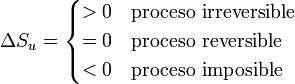 $\Delta S_u = \begin{cases} > 0 & \text{proceso irreversible} \\ = 0 & \text{proceso reversible} \\ < 0 & \text{proceso imposible} \end{cases}$